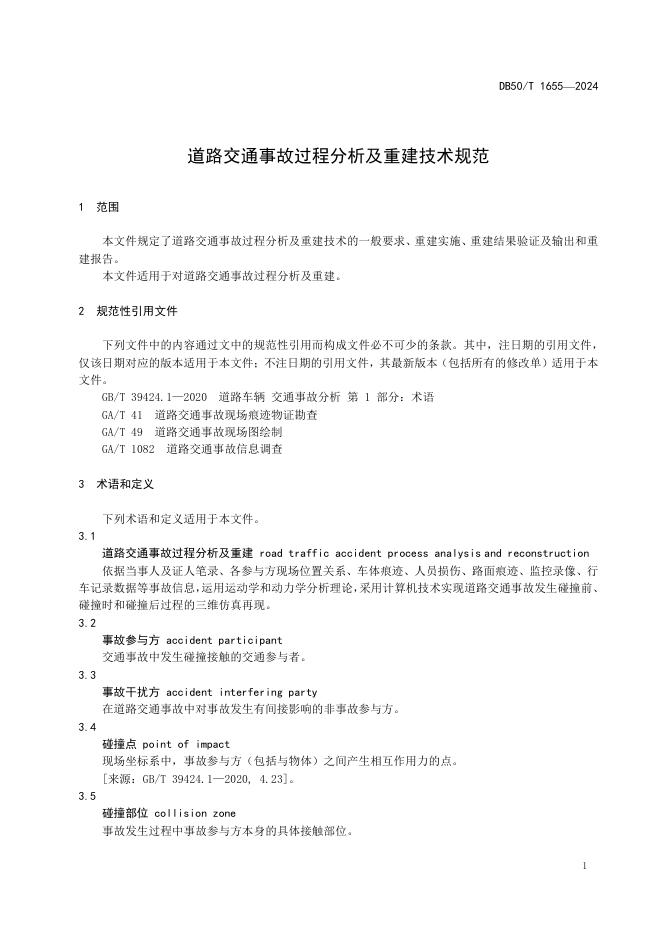 DB50/T 1655—2024

道路交通事故过程分析及重建技术规范

1 范围

本文件规定了道路交通事故过程分析及重建技术的一般要求、重建实施、重建结果验证及输出和重建报告。
本文件适用于对道路交通事故过程分析及重建。

2 规范性引用文件

下列文件中的内容通过文中的规范性引用而构成文件必不可少的条款。其中，注日期的引用文件，仅该日期对应的版本适用于本文件；不注日期的引用文件，其最新版本（包括所有的修改单）适用于本文件。
GB/T 39424.1—2020 道路车辆 交通事故分析 第 1 部分：术语
GA/T 41 道路交通事故现场痕迹物证勘查
GA/T 49 道路交通事故现场图绘制
GA/T 1082 道路交通事故信息调查

3 术语和定义

下列术语和定义适用于本文件。
3.1
道路交通事故过程分析及重建 road traffic accident process analysis and reconstruction
依据当事人及证人笔录、各参与方现场位置关系、车体痕迹、人员损伤、路面痕迹、监控录像、行车记录数据等事故信息，运用运动学和动力学分析理论，采用计算机技术实现道路交通事故发生碰撞前、碰撞时和碰撞后过程的三维仿真再现。
3.2
事故参与方 accident participant
交通事故中发生碰撞接触的交通参与者。
3.3
事故干扰方 accident interfering party
在道路交通事故中对事故发生有间接影响的非事故参与方。
3.4
碰撞点 point of impact
现场坐标系中，事故参与方（包括与物体）之间产生相互作用力的点。
[来源：GB/T 39424.1—2020, 4.23]。
3.5
碰撞部位 collision zone
事故发生过程中事故参与方本身的具体接触部位。

1